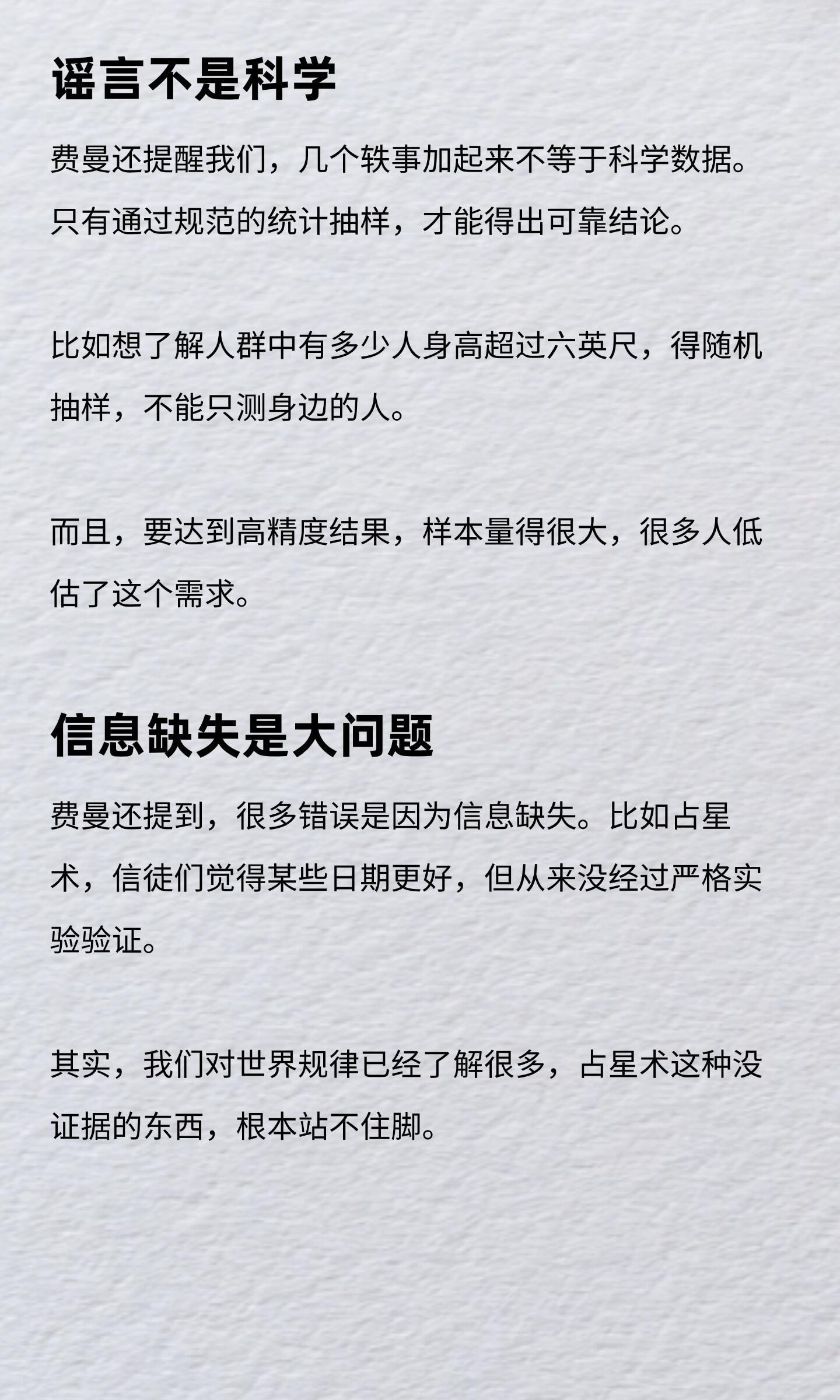 谣言不是科学

费曼还提醒我们，几个轶事加起来不等于科学数据。只有通过规范的统计抽样，才能得出可靠结论。

比如想了解人群中有多少人身高超过六英尺，得随机抽样，不能只测身边的人。

而且，要达到高精度结果，样本量得很大，很多人低估了这个需求。

信息缺失是大问题

费曼还提到，很多错误是因为信息缺失。比如占星术，信徒们觉得某些日期更好，但从来没经过严格实验验证。

其实，我们对世界规律已经了解很多，占星术这种没证据的东西，根本站不住脚。